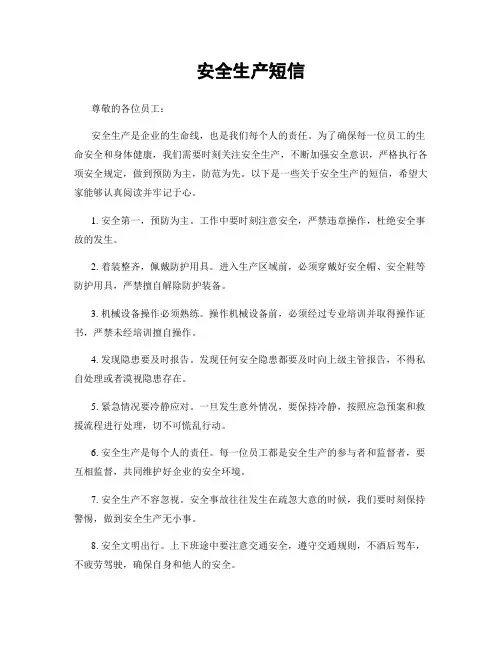 安全生产短信

尊敬的各位员工：

安全生产是企业的生命线，也是我们每个人的责任。为了确保每一位员工的生命安全和身体健康，我们需要时刻关注安全生产，不断加强安全意识，严格执行各项安全规定，做到预防为主，防范为先。以下是一些关于安全生产的短信，希望大家能够认真阅读并牢记于心。

1. 安全第一，预防为主。工作中要时刻注意安全，严禁违章操作，杜绝安全事故的发生。

2. 着装整齐，佩戴防护用具。进入生产区域前，必须穿戴好安全帽、安全鞋等防护用具，严禁擅自解除防护装备。

3. 机械设备操作必须熟练。操作机械设备前，必须经过专业培训并取得操作证书，严禁未经培训擅自操作。

4. 发现隐患要及时报告。发现任何安全隐患都要及时向上级主管报告，不得私自处理或者漠视隐患存在。

5. 紧急情况要冷静应对。一旦发生意外情况，要保持冷静，按照应急预案和救援流程进行处理，切不可慌乱行动。

6. 安全生产是每个人的责任。每一位员工都是安全生产的参与者和监督者，要互相监督，共同维护好企业的安全环境。

7. 安全生产不容忽视。安全事故往往发生在疏忽大意的时候，我们要时刻保持警惕，做到安全生产无小事。

8. 安全文明出行。上下班途中要注意交通安全，遵守交通规则，不酒后驾车，不疲劳驾驶，确保自身和他人的安全。